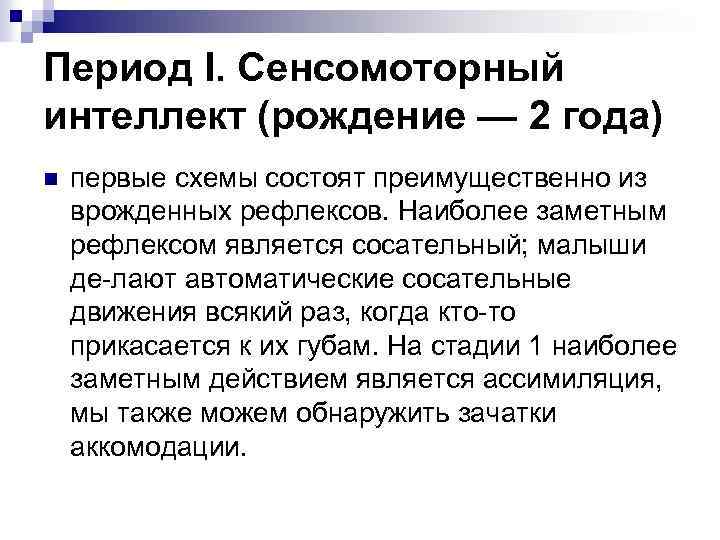 Период I. Сенсомоторный интеллект (рождение — 2 года)

• первые схемы состоят преимущественно из врожденных рефлексов. Наиболее заметным рефлексом является сосательный; малыши де-лают автоматические сосательные движения всякий раз, когда кто-то прикасается к их губам. На стадии 1 наиболее заметным действием является ассимиляция, мы также можем обнаружить зачатки аккомодации.